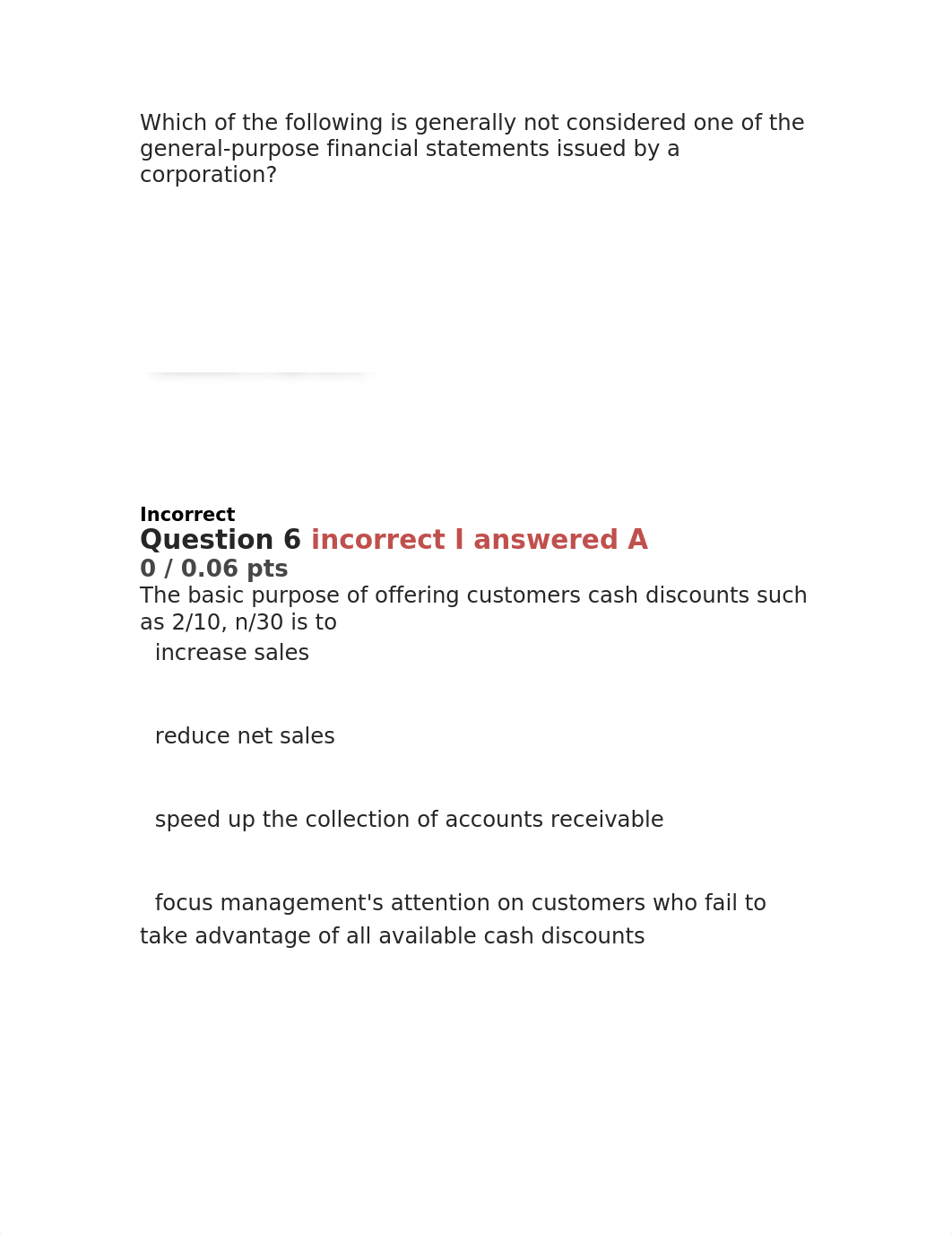 Which of the following is generally not considered one of the general-purpose financial statements issued by a corporation?

Incorrect
Question 6 incorrect I answered A
0 / 0.06 pts
The basic purpose of offering customers cash discounts such as 2/10, n/30 is to

increase sales

reduce net sales

speed up the collection of accounts receivable

focus management's attention on customers who fail to take advantage of all available cash discounts